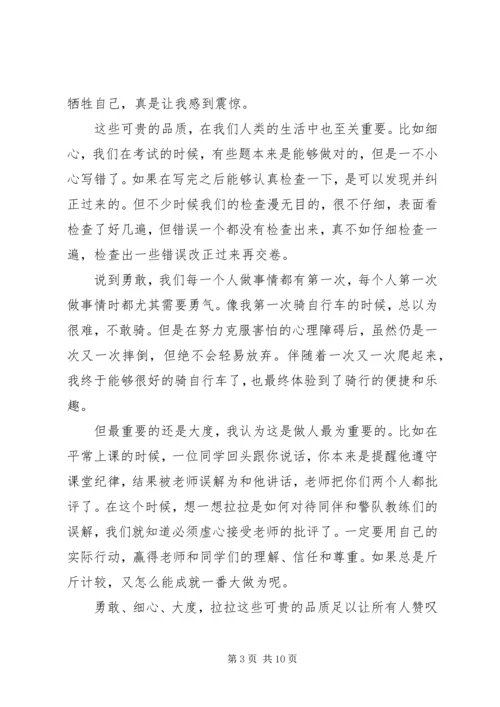 牺牲自己，真是让我感到震惊。

这些可贵的品质，在我们人类的生活中也至关重要。比如细心，我们在考试的时候，有些题本来是能够做对的，但是一不小心写错了。如果在写完之后能够认真检查一下，是可以发现并纠正过来的。但不少时候我们的检查漫无目的，很不仔细，表面看检查了好几遍，但错误一个都没有检查出来，真不如仔细检查一遍，检查出一些错误改正过来再交卷。

说到勇敢，我们每一个人做事情都有第一次，每个人第一次做事情时都尤其需要勇气。像我第一次骑自行车的时候，总以为很难，不敢骑。但是在努力克服害怕的心理障碍后，虽然仍是一次又一次摔倒，但绝不会轻易放弃。伴随着一次又一次爬起来，我终于能够很好的骑自行车了，也最终体验到了骑行的便捷和乐趣。

但最重要的还是大度，我认为这是做人最为重要的。比如在平常上课的时候，一位同学回头跟你说话，你本来是提醒他遵守课堂纪律，结果被老师误解为和他讲话，老师把你们两个人都批评了。在这个时候，想一想拉拉是如何对待同伴和警队教练们的误解，我们就知道必须虚心接受老师的批评了。一定要用自己的实际行动，赢得老师和同学们的理解、信任和尊重。如果总是斤斤计较，又怎么能成就一番大做为呢。

勇敢、细心、大度，拉拉这些可贵的品质足以让所有人赞叹

第 3 页 共 10 页